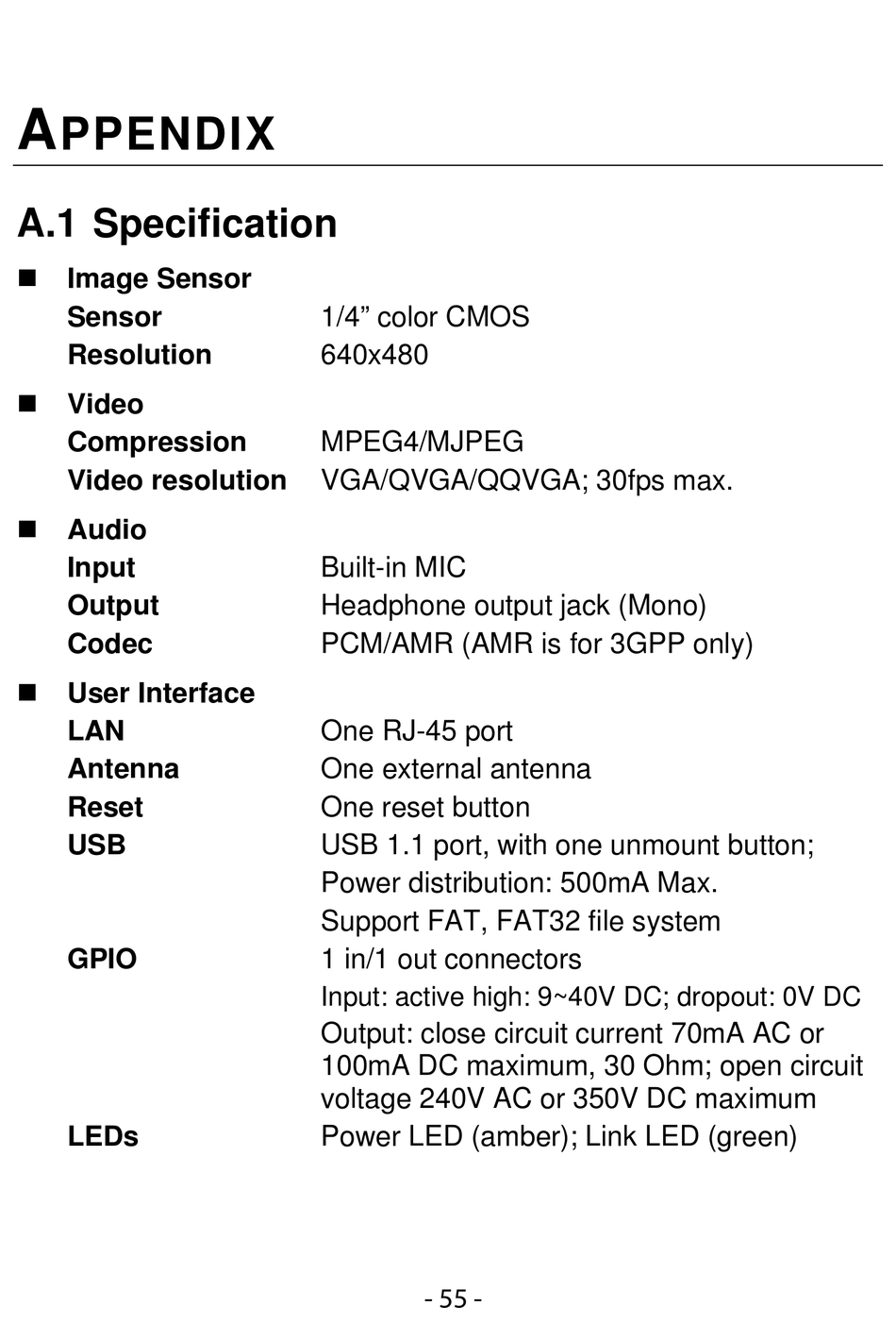 APPENDIX

A.1 Specification

■ Image Sensor
Sensor 1/4” color CMOS
Resolution 640x480

■ Video
Compression MPEG4/MJPEG
Video resolution VGA/QVGA/QQVGA; 30fps max.

■ Audio
Input Built-in MIC
Output Headphone output jack (Mono)
Codec PCM/AMR (AMR is for 3GPP only)

■ User Interface
LAN One RJ-45 port
Antenna One external antenna
Reset One reset button
USB USB 1.1 port, with one unmount button; Power distribution: 500mA Max. Support FAT, FAT32 file system
GPIO 1 in/1 out connectors
Input: active high: 9~40V DC; dropout: 0V DC
Output: close circuit current 70mA AC or 100mA DC maximum, 30 Ohm; open circuit voltage 240V AC or 350V DC maximum
LEDs Power LED (amber); Link LED (green)

- 55 -